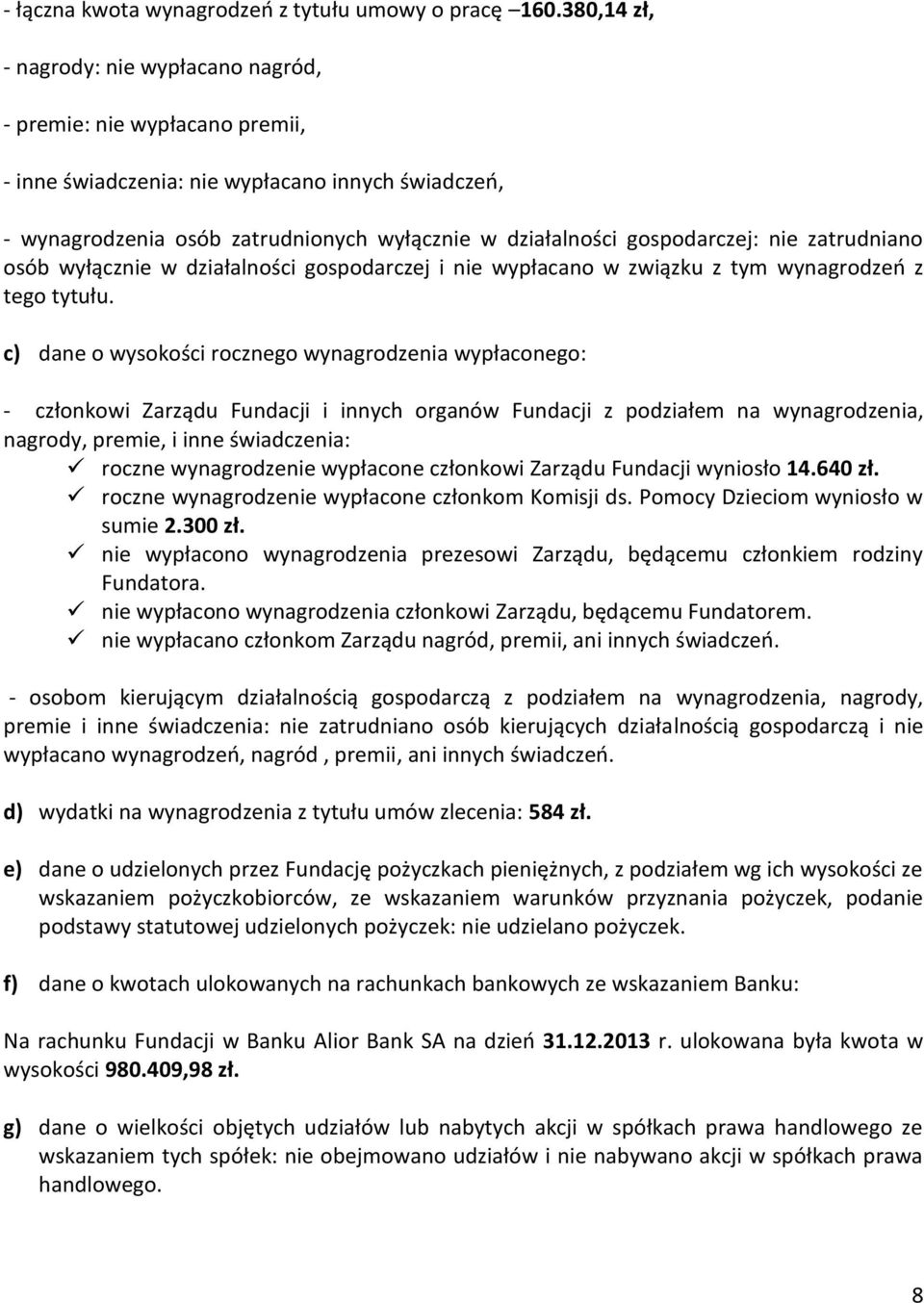 - łączna kwota wynagrodzeń z tytułu umowy o pracę –160.380,14 zł,

- nagrody: nie wypłacano nagród,

- premie: nie wypłacano premii,

- inne świadczenia: nie wypłacano innych świadczeń,

- wynagrodzenia osób zatrudnionych wyłącznie w działalności gospodarczej: nie zatrudniano osób wyłącznie w działalności gospodarczej i nie wypłacano w związku z tym wynagrodzeń z tego tytułu.

c) dane o wysokości rocznego wynagrodzenia wypłaconego:

- członkowi Zarządu Fundacji i innych organów Fundacji z podziałem na wynagrodzenia, nagrody, premie, i inne świadczenia:
✓ roczne wynagrodzenie wypłacone członkowi Zarządu Fundacji wyniosło 14.640 zł.
✓ roczne wynagrodzenie wypłacone członkom Komisji ds. Pomocy Dzieciom wyniosło w sumie 2.300 zł.
✓ nie wypłacono wynagrodzenia prezesowi Zarządu, będącemu członkiem rodziny Fundatora.
✓ nie wypłacono wynagrodzenia członkowi Zarządu, będącemu Fundatorem.
✓ nie wypłacano członkom Zarządu nagród, premii, ani innych świadczeń.

- osobom kierującym działalnością gospodarczą z podziałem na wynagrodzenia, nagrody, premie i inne świadczenia: nie zatrudniano osób kierujących działalnością gospodarczą i nie wypłacano wynagrodzeń, nagród , premii, ani innych świadczeń.

d) wydatki na wynagrodzenia z tytułu umów zlecenia: 584 zł.

e) dane o udzielonych przez Fundację pożyczkach pieniężnych, z podziałem wg ich wysokości ze wskazaniem pożyczkobiorców, ze wskazaniem warunków przyznania pożyczek, podanie podstawy statutowej udzielonych pożyczek: nie udzielano pożyczek.

f) dane o kwotach ulokowanych na rachunkach bankowych ze wskazaniem Banku:

Na rachunku Fundacji w Banku Alior Bank SA na dzień 31.12.2013 r. ulokowana była kwota w wysokości 980.409,98 zł.

g) dane o wielkości objętych udziałów lub nabytych akcji w spółkach prawa handlowego ze wskazaniem tych spółek: nie obejmowano udziałów i nie nabywano akcji w spółkach prawa handlowego.

8